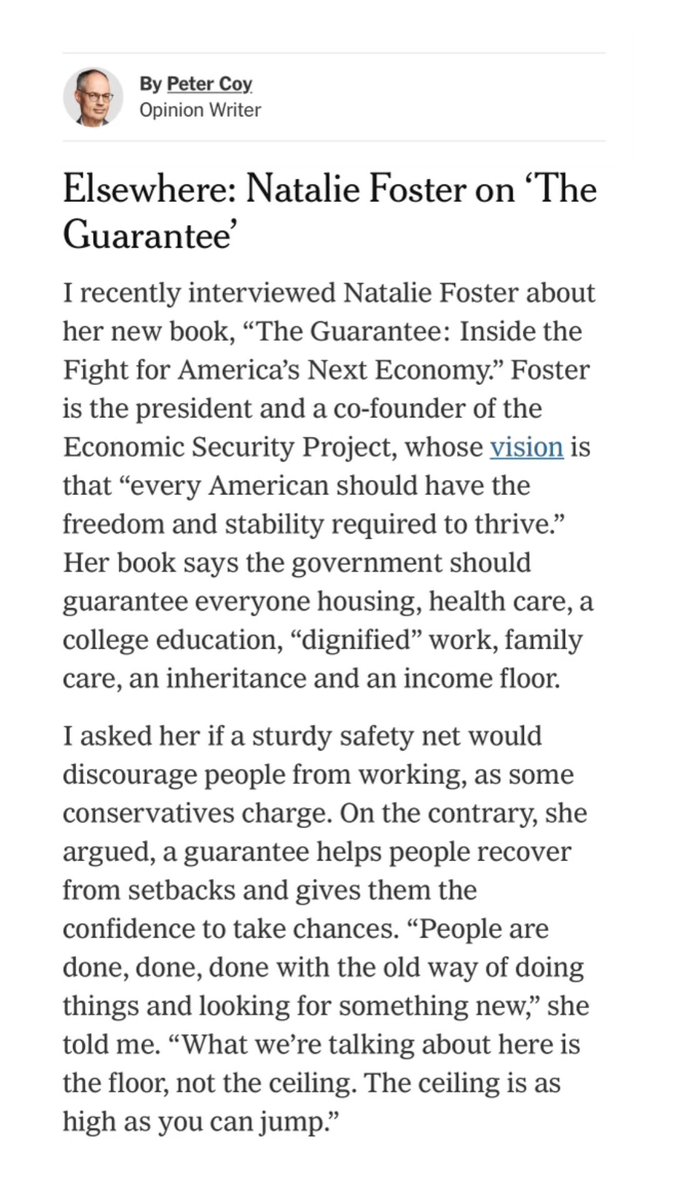 By Peter Coy
Opinion Writer

Elsewhere: Natalie Foster on ‘The Guarantee’

I recently interviewed Natalie Foster about her new book, “The Guarantee: Inside the Fight for America’s Next Economy.” Foster is the president and a co-founder of the Economic Security Project, whose vision is that “every American should have the freedom and stability required to thrive.” Her book says the government should guarantee everyone housing, health care, a college education, “dignified” work, family care, an inheritance and an income floor.

I asked her if a sturdy safety net would discourage people from working, as some conservatives charge. On the contrary, she argued, a guarantee helps people recover from setbacks and gives them the confidence to take chances. “People are done, done, done with the old way of doing things and looking for something new,” she told me. “What we’re talking about here is the floor, not the ceiling. The ceiling is as high as you can jump.”